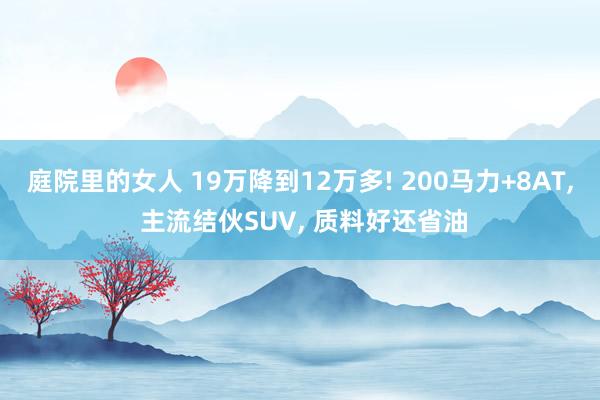 庭院里的女人 19万降到12万多! 200马力+8AT, 主流结伙SUV, 质料好还省油